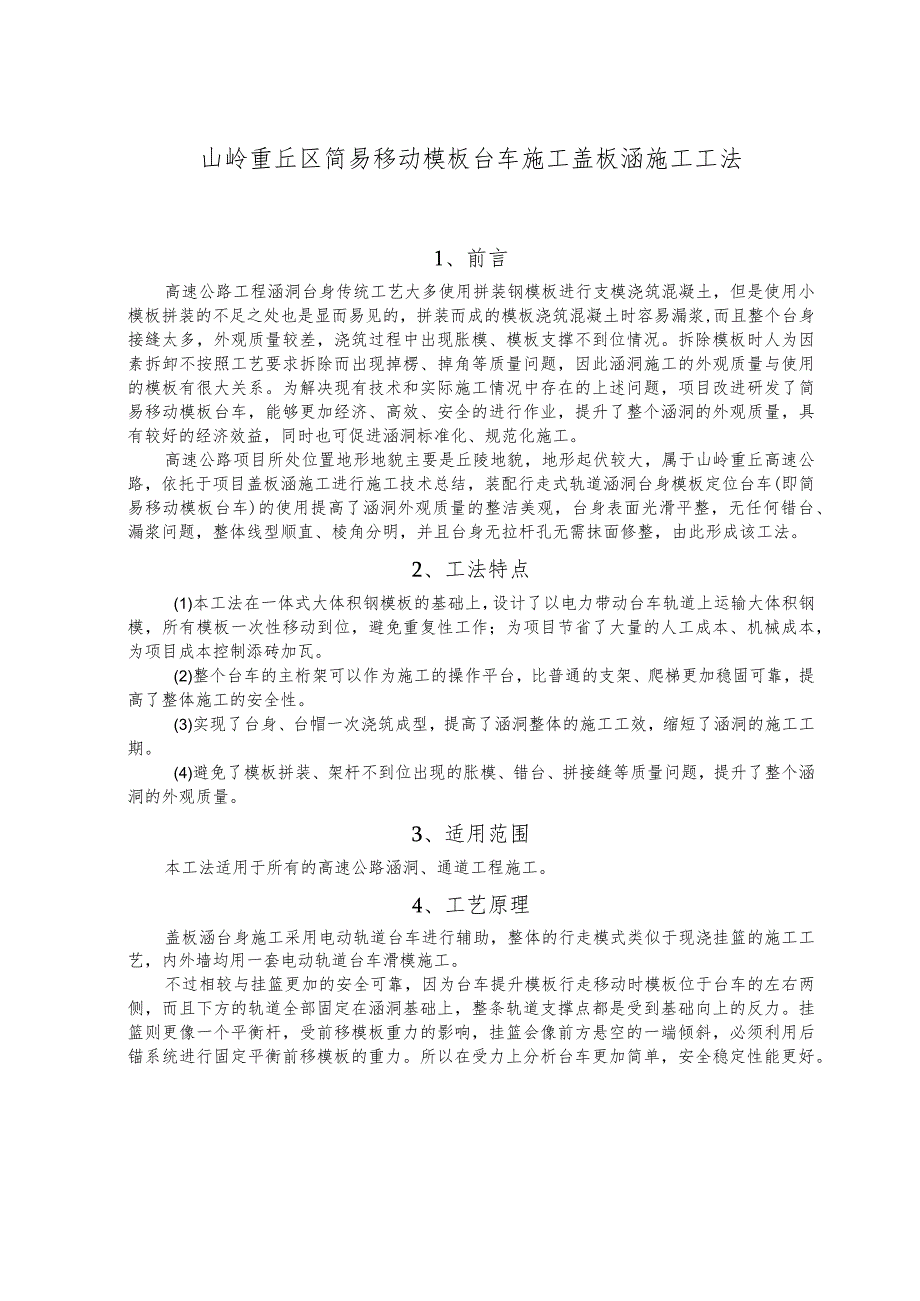 山岭重丘区简易移动模板台车施工盖板涵施工工法

1、前言

高速公路工程涵洞台身传统工艺大多使用拼装钢模板进行支模浇筑混凝土，但是使用小模板拼装的不足之处也是显而易见的，拼装而成的模板浇筑混凝土时容易漏浆,而且整个台身接缝太多，外观质量较差，浇筑过程中出现胀模、模板支撑不到位情况。拆除模板时人为因素拆卸不按照工艺要求拆除而出现掉楞、掉角等质量问题，因此涵洞施工的外观质量与使用的模板有很大关系。为解决现有技术和实际施工情况中存在的上述问题，项目改进研发了简易移动模板台车，能够更加经济、高效、安全的进行作业，提升了整个涵洞的外观质量，具有较好的经济效益，同时也可促进涵洞标准化、规范化施工。

高速公路项目所处位置地形地貌主要是丘陵地貌，地形起伏较大，属于山岭重丘高速公路，依托于项目盖板涵施工进行施工技术总结，装配行走式轨道涵洞台身模板定位台车(即简易移动模板台车)的使用提高了涵洞外观质量的整洁美观，台身表面光滑平整，无任何错台、漏浆问题，整体线型顺直、棱角分明，并且台身无拉杆孔无需抹面修整，由此形成该工法。

2、工法特点

(1)本工法在一体式大体积钢模板的基础上，设计了以电力带动台车轨道上运输大体积钢模，所有模板一次性移动到位，避免重复性工作；为项目节省了大量的人工成本、机械成本，为项目成本控制添砖加瓦。

(2)整个台车的主桁架可以作为施工的操作平台，比普通的支架、爬梯更加稳固可靠，提高了整体施工的安全性。

(3)实现了台身、台帽一次浇筑成型，提高了涵洞整体的施工工效，缩短了涵洞的施工工期。

(4)避免了模板拼装、架杆不到位出现的胀模、错台、拼接缝等质量问题，提升了整个涵洞的外观质量。

3、适用范围

本工法适用于所有的高速公路涵洞、通道工程施工。

4、工艺原理

盖板涵台身施工采用电动轨道台车进行辅助，整体的行走模式类似于现浇挂篮的施工工艺，内外墙均用一套电动轨道台车滑模施工。

不过相较与挂篮更加的安全可靠，因为台车提升模板行走移动时模板位于台车的左右两侧，而且下方的轨道全部固定在涵洞基础上，整条轨道支撑点都是受到基础向上的反力。挂篮则更像一个平衡杆，受前移模板重力的影响，挂篮会像前方悬空的一端倾斜，必须利用后锚系统进行固定平衡前移模板的重力。所以在受力上分析台车更加简单，安全稳定性能更好。